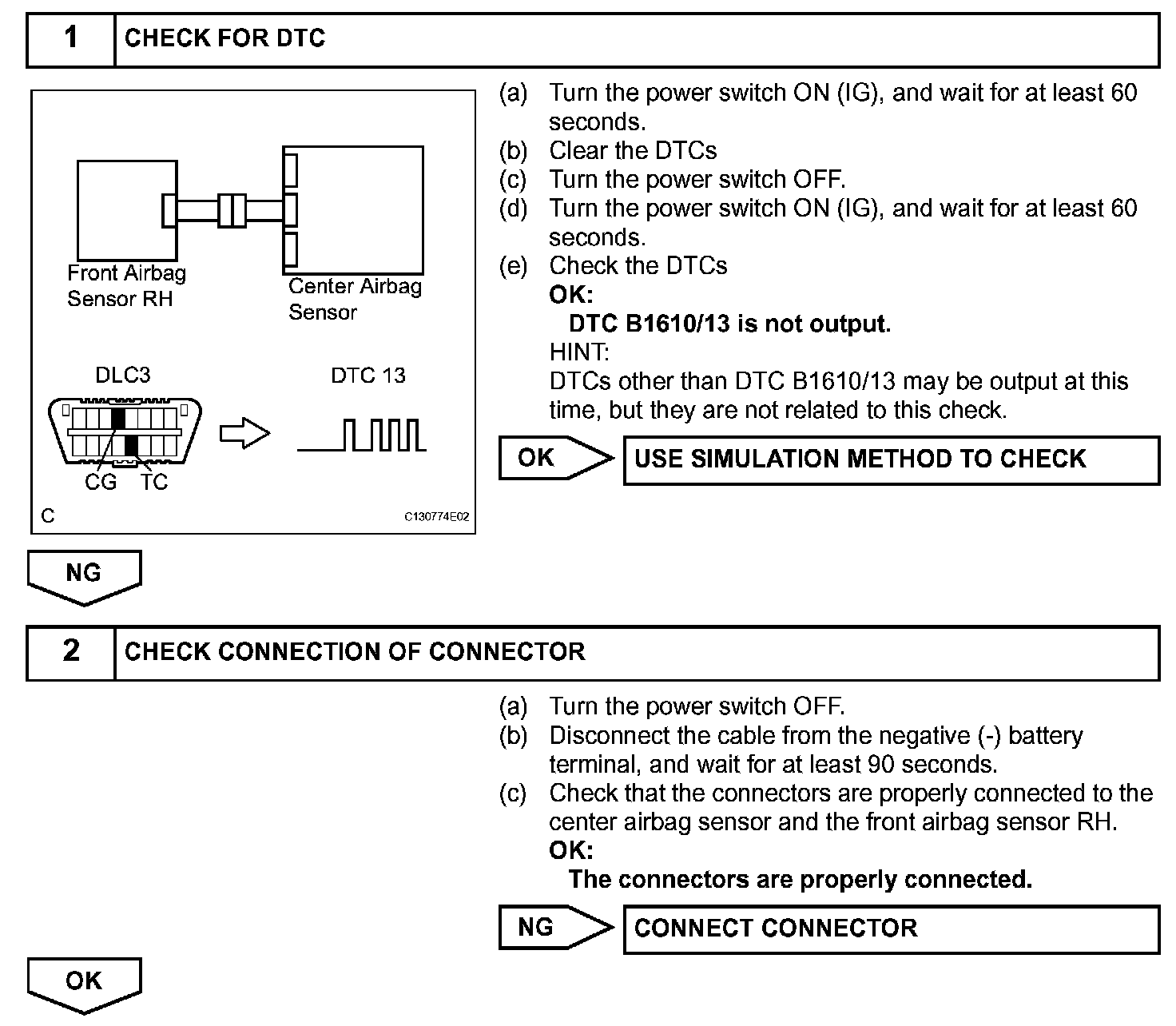 1 CHECK FOR DTC

Front Airbag Sensor RH

Center Airbag Sensor

DLC3

DTC 13

CG TC

C

C130774E02

(a) Turn the power switch ON (IG), and wait for at least 60 seconds.
(b) Clear the DTCs
(c) Turn the power switch OFF.
(d) Turn the power switch ON (IG), and wait for at least 60 seconds.
(e) Check the DTCs
OK:
DTC B1610/13 is not output.
HINT:
DTCs other than DTC B1610/13 may be output at this time, but they are not related to this check.

OK USE SIMULATION METHOD TO CHECK

NG

2 CHECK CONNECTION OF CONNECTOR

(a) Turn the power switch OFF.
(b) Disconnect the cable from the negative (-) battery terminal, and wait for at least 90 seconds.
(c) Check that the connectors are properly connected to the center airbag sensor and the front airbag sensor RH.
OK:
The connectors are properly connected.

NG CONNECT CONNECTOR

OK